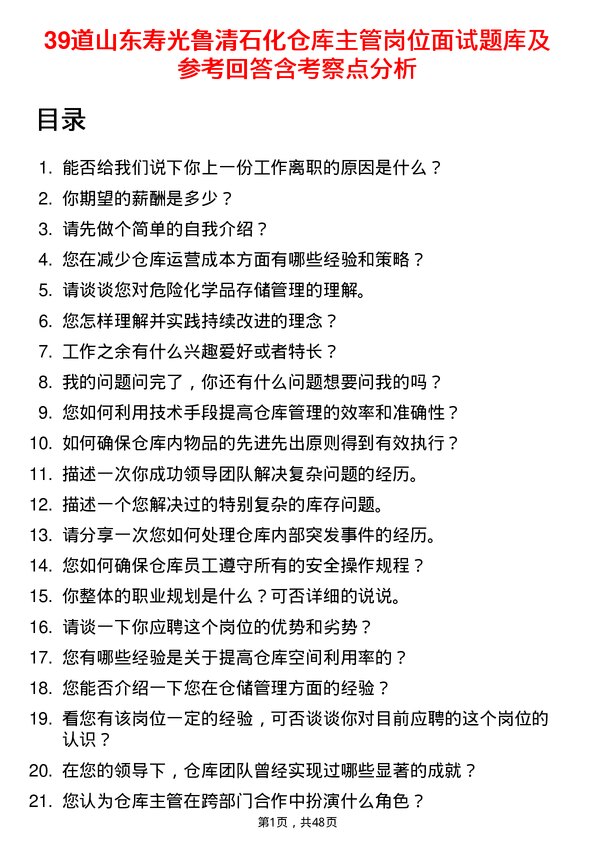 39道山东寿光鲁清石化仓库主管岗位面试题库及参考回答含考察点分析

目录

1. 能否给我们说下你上一份工作离职的原因是什么？
2. 你期望的薪酬是多少？
3. 请先做个简单的自我介绍？
4. 您在减少仓库运营成本方面有哪些经验和策略？
5. 请谈谈您对危险化学品存储管理的理解。
6. 您怎样理解并实践持续改进的理念？
7. 工作之余有什么兴趣爱好或者特长？
8. 我的问题问完了，你还有什么问题想要问我的吗？
9. 您如何利用技术手段提高仓库管理的效率和准确性？
10. 如何确保仓库内物品的先进先出原则得到有效执行？
11. 描述一次你成功领导团队解决复杂问题的经历。
12. 描述一个您解决过的特别复杂的库存问题。
13. 请分享一次您如何处理仓库内部突发事件的经历。
14. 您如何确保仓库员工遵守所有的安全操作规程？
15. 你整体的职业规划是什么？可否详细的说说。
16. 请谈一下你应聘这个岗位的优势和劣势？
17. 您有哪些经验是关于提高仓库空间利用率的？
18. 您能否介绍一下您在仓储管理方面的经验？
19. 看您有该岗位一定的经验，可否谈谈你对目前应聘的这个岗位的认识？
20. 在您的领导下，仓库团队曾经实现过哪些显著的成就？
21. 您认为仓库主管在跨部门合作中扮演什么角色？

第1页，共48页